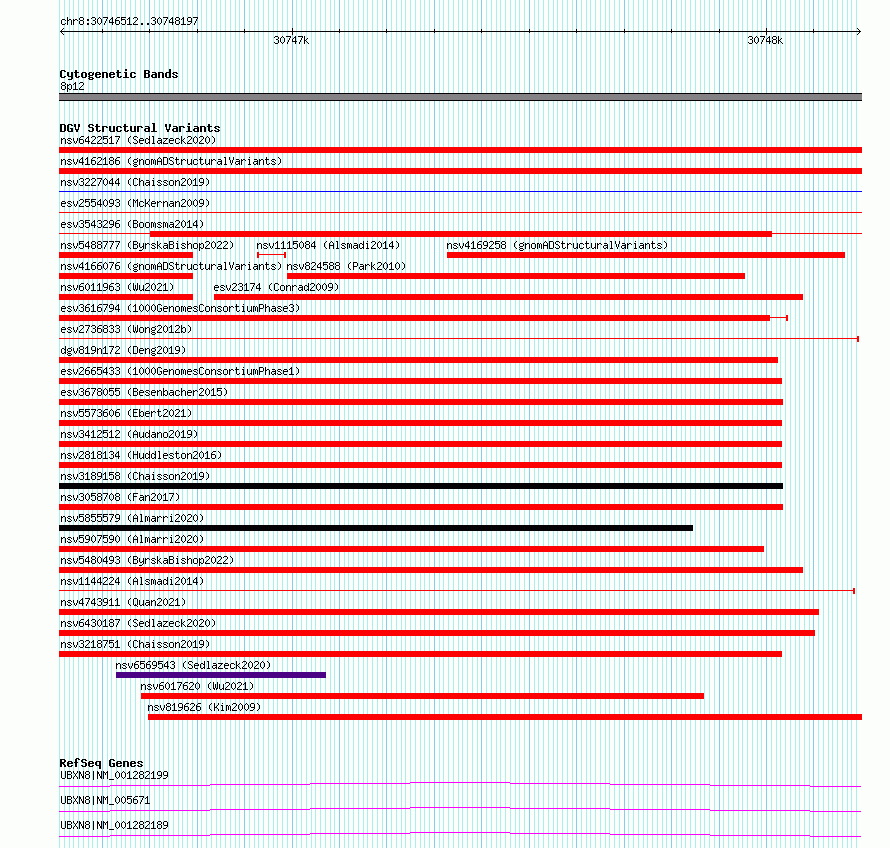 chr8:30746512..30748197

30747k

30748k

Cytogenetic Bands
8p12

DGV Structural Variants
nsv6422517 (Sedlazeck2020)
nsv4162186 (gnomADStructuralVariants)
nsv3227044 (Chaisson2019)
esv2554093 (McKernan2009)
esv3543296 (Boomsma2014)
nsv5488777 (ByrskaBishop2022)
nsv1115084 (Alsmadi2014)
nsv4169258 (gnomADStructuralVariants)
nsv4166076 (gnomADStructuralVariants)
nsv824588 (Park2010)
nsv6011963 (Wu2021)
esv23174 (Conrad2009)
esv3616794 (1000GenomesConsortiumPhase3)
esv2736833 (Wong2012b)
dgv819n172 (Deng2019)
esv2665433 (1000GenomesConsortiumPhase1)
esv3678055 (Besenbacher2015)
nsv5573606 (Ebert2021)
nsv3412512 (Audano2019)
nsv2818134 (Huddleston2016)
nsv3189158 (Chaisson2019)
nsv3058708 (Fan2017)
nsv5855579 (Almarri2020)
nsv5907590 (Almarri2020)
nsv5480493 (ByrskaBishop2022)
nsv1144224 (Alsmadi2014)
nsv4743911 (Quan2021)
nsv6430187 (Sedlazeck2020)
nsv3218751 (Chaisson2019)
nsv6569543 (Sedlazeck2020)
nsv6017620 (Wu2021)
nsv819626 (Kim2009)

RefSeq Genes
UBXN8|NM_001282199
UBXN8|NM_005671
UBXN8|NM_001282189